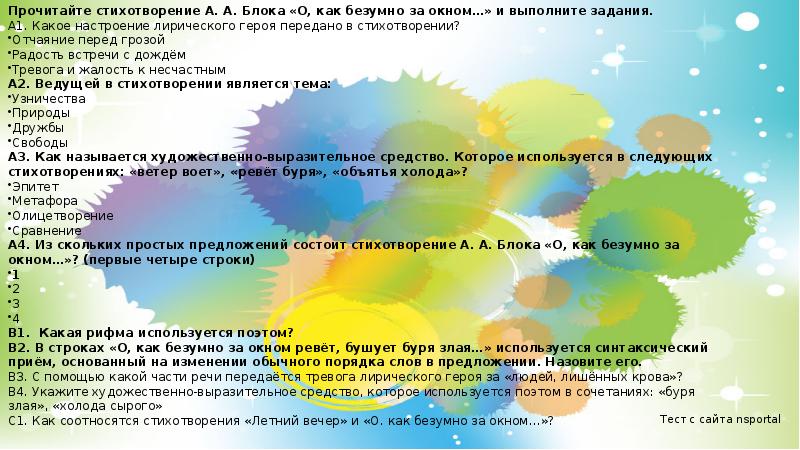 Прочитайте стихотворение А. А. Блока «О, как безумно за окном…» и выполните задания.
А1. Какое настроение лирического героя передано в стихотворении?
•Отчаяние перед грозой
•Радость встречи с дождём
•Тревога и жалость к несчастным
А2. Ведущей в стихотворении является тема:
•Узничества
•Природы
•Дружбы
•Свободы
А3. Как называется художественно-выразительное средство. Которое используется в следующих стихотворениях: «ветер воет», «ревёт буря», «объятья холода»?
•Эпитет
•Метафора
•Олицетворение
•Сравнение
А4. Из скольких простых предложений состоит стихотворение А. А. Блока «О, как безумно за окном…»? (первые четыре строки)
•1
•2
•3
•4
В1. Какая рифма используется поэтом?
В2. В строках «О, как безумно за окном ревёт, бушует буря злая…» используется синтаксический приём, основанный на изменении обычного порядка слов в предложении. Назовите его.
В3. С помощью какой части речи передаётся тревога лирического героя за «людей, лишённых крова»?
В4. Укажите художественно-выразительное средство, которое используется поэтом в сочетаниях: «буря злая», «холода сырого»
С1. Как соотносятся стихотворения «Летний вечер» и «О. как безумно за окном…»?
Тест с сайта nsportal